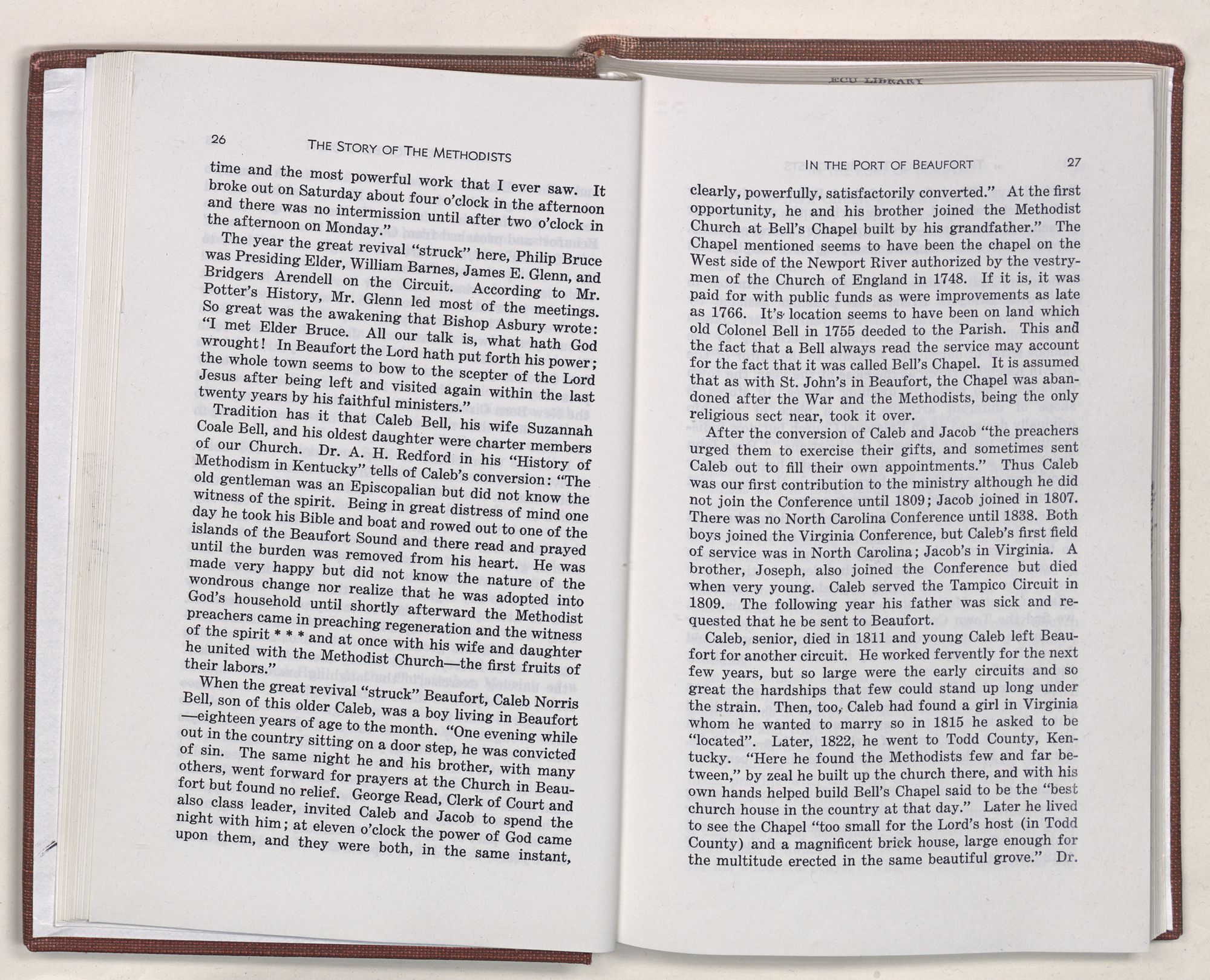 26 THE STORY OF THE METHODISTS

time and the most powerful work that I ever saw. It broke out on Saturday about four o'clock in the afternoon and there was no intermission until after two o'clock in the afternoon on Monday."

The year the great revival "struck" here, Philip Bruce was Presiding Elder, William Barnes, James E. Glenn, and Bridgers Arendell on the Circuit. According to Mr. Potter's History, Mr. Glenn led most of the meetings. So great was the awakening that Bishop Asbury wrote: "I met Elder Bruce. All our talk is, what hath God wrought! In Beaufort the Lord hath put forth his power; the whole town seems to bow to the scepter of the Lord Jesus after being left and visited again within the last twenty years by his faithful ministers."

Tradition has it that Caleb Bell, his wife Suzannah Coale Bell, and his oldest daughter were charter members of our Church. Dr. A. H. Redford in his "History of Methodism in Kentucky" tells of Caleb's conversion: "The old gentleman was an Episcopalian but did not know the witness of the spirit. Being in great distress of mind one day he took his Bible and boat and rowed out to one of the islands of the Beaufort Sound and there read and prayed until the burden was removed from his heart. He was made very happy but did not know the nature of the wondrous change nor realize that he was adopted into God's household until shortly afterward the Methodist preachers came in preaching regeneration and the witness of the spirit * * * and at once with his wife and daughter he united with the Methodist Church—the first fruits of their labors."

When the great revival "struck" Beaufort, Caleb Norris Bell, son of this older Caleb, was a boy living in Beaufort —eighteen years of age to the month. "One evening while out in the country sitting on a door step, he was convicted of sin. The same night he and his brother, with many others, went forward for prayers at the Church in Beaufort but found no relief. George Read, Clerk of Court and also class leader, invited Caleb and Jacob to spend the night with him; at eleven o'clock the power of God came upon them, and they were both, in the same instant,

ECU LIBRARY

IN THE PORT OF BEAUFORT 27

clearly, powerfully, satisfactorily converted." At the first opportunity, he and his brother joined the Methodist Church at Bell's Chapel built by his grandfather." The Chapel mentioned seems to have been the chapel on the West side of the Newport River authorized by the vestrymen of the Church of England in 1748. If it is, it was paid for with public funds as were improvements as late as 1766. It's location seems to have been on land which old Colonel Bell in 1755 deeded to the Parish. This and the fact that a Bell always read the service may account for the fact that it was called Bell's Chapel. It is assumed that as with St. John's in Beaufort, the Chapel was abandoned after the War and the Methodists, being the only religious sect near, took it over.

After the conversion of Caleb and Jacob "the preachers urged them to exercise their gifts, and sometimes sent Caleb out to fill their own appointments." Thus Caleb was our first contribution to the ministry although he did not join the Conference until 1809; Jacob joined in 1807. There was no North Carolina Conference until 1838. Both boys joined the Virginia Conference, but Caleb's first field of service was in North Carolina; Jacob's in Virginia. A brother, Joseph, also joined the Conference but died when very young. Caleb served the Tampico Circuit in 1809. The following year his father was sick and requested that he be sent to Beaufort.

Caleb, senior, died in 1811 and young Caleb left Beaufort for another circuit. He worked fervently for the next few years, but so large were the early circuits and so great the hardships that few could stand up long under the strain. Then, too, Caleb had found a girl in Virginia whom he wanted to marry so in 1815 he asked to be "located". Later, 1822, he went to Todd County, Kentucky. "Here he found the Methodists few and far between," by zeal he built up the church there, and with his own hands helped build Bell's Chapel said to be the "best church house in the country at that day." Later he lived to see the Chapel "too small for the Lord's host (in Todd County) and a magnificent brick house, large enough for the multitude erected in the same beautiful grove." Dr.